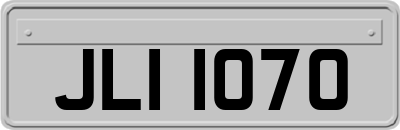 JLI 1070